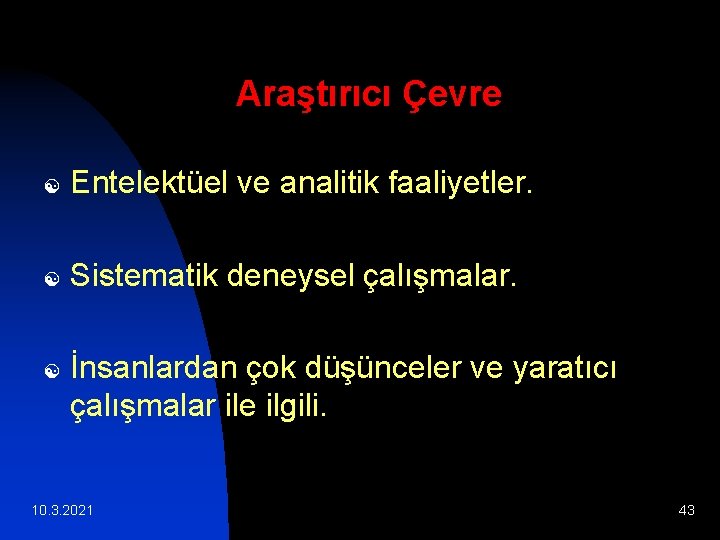 Araştırıcı Çevre

Entelektüel ve analitik faaliyetler.

Sistematik deneysel çalışmalar.

İnsanlardan çok düşünceler ve yaratıcı çalışmalar ile ilgili.

10.3.2021

43